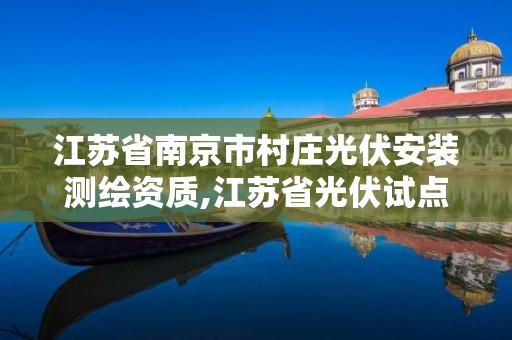 江苏省南京市村庄光伏安装测绘资质,江苏省光伏试点